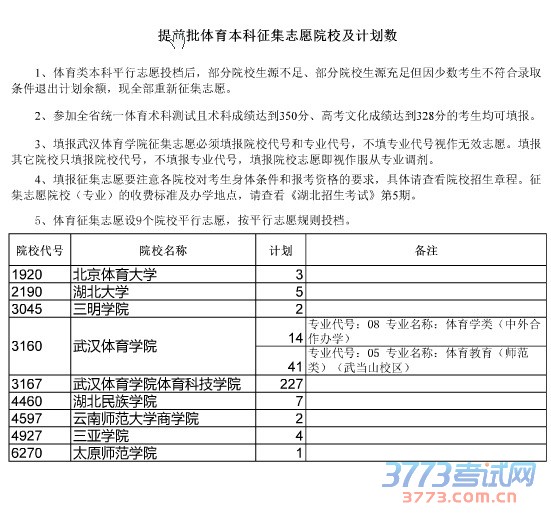 提前批体育本科征集志愿院校及计划数

1、体育类本科平行志愿投档后，部分院校生源不足、部分院校生源充足但因少数考生不符合录取条件退出计划余额，现全部重新征集志愿。

2、参加全省统一体育术科测试且术科成绩达到350分、高考文化成绩达到328分的考生均可填报。

3、填报武汉体育学院征集志愿必须填报院校代号和专业代号，不填专业代号视作无效志愿。填报其它院校只填报院校代号，不填报专业代号，填报院校志愿即视作服从专业调剂。

4、填报征集志愿要注意各院校对考生身体条件和报考资格的要求，具体请查看院校招生章程。征集志愿院校（专业）的收费标准及办学地点，请查看《湖北招生考试》第5期。

5、体育征集志愿设9个院校平行志愿，按平行志愿规则投档。

| 院校代号 | 院校名称 | 计划 | 备注 |
|---|---|---|---|
| 1920 | 北京体育大学 | 3 | |
| 2190 | 湖北大学 | 5 | |
| 3045 | 三明学院 | 2 | |
| 3160 | 武汉体育学院 | 14 | 专业代号：08 专业名称：体育学类（中外合作办学） |
| | | 41 | 专业代号：05 专业名称：体育教育（师范类）（武当山校区） |
| 3167 | 武汉体育学院体育科技学院 | 227 | |
| 4460 | 湖北民族学院 | 7 | |
| 4597 | 云南师范大学商学院 | 2 | |
| 4927 | 三亚学院 | 4 | |
| 6270 | 太原师范学院 | 1 | |

3773考试网
3773.com.cn